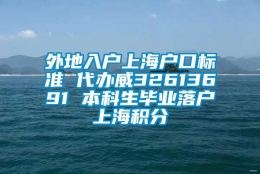 外地入户上海户口标准 代办威32613691 本科生毕业落户上海积分